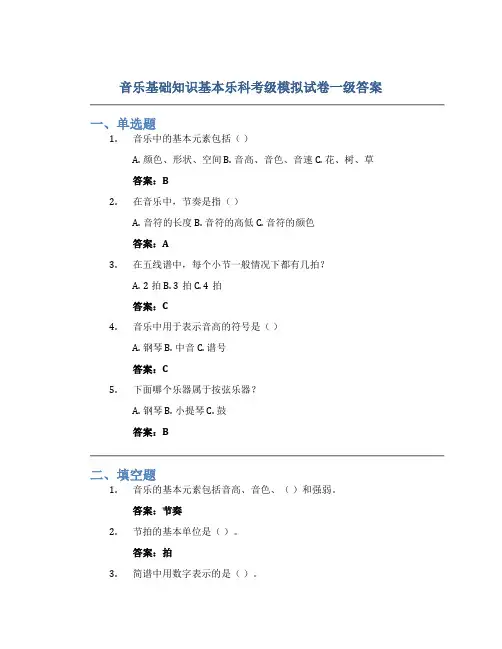 音乐基础知识基本乐科考级模拟试卷一级答案

一、单选题

1. 音乐中的基本元素包括（）

A. 颜色、形状、空间 B. 音高、音色、音速 C. 花、树、草

答案：B

2. 在音乐中，节奏是指（）

A. 音符的长度 B. 音符的高低 C. 音符的颜色

答案：A

3. 在五线谱中，每个小节一般情况下都有几拍？

A. 2 拍 B. 3 拍 C. 4 拍

答案：C

4. 音乐中用于表示音高的符号是（）

A. 钢琴 B. 中音 C. 谱号

答案：C

5. 下面哪个乐器属于按弦乐器？

A. 钢琴 B. 小提琴 C. 鼓

答案：B

二、填空题

1. 音乐的基本元素包括音高、音色、（）和强弱。

答案：节奏

2. 节拍的基本单位是（）。

答案：拍

3. 简谱中用数字表示的是（）。